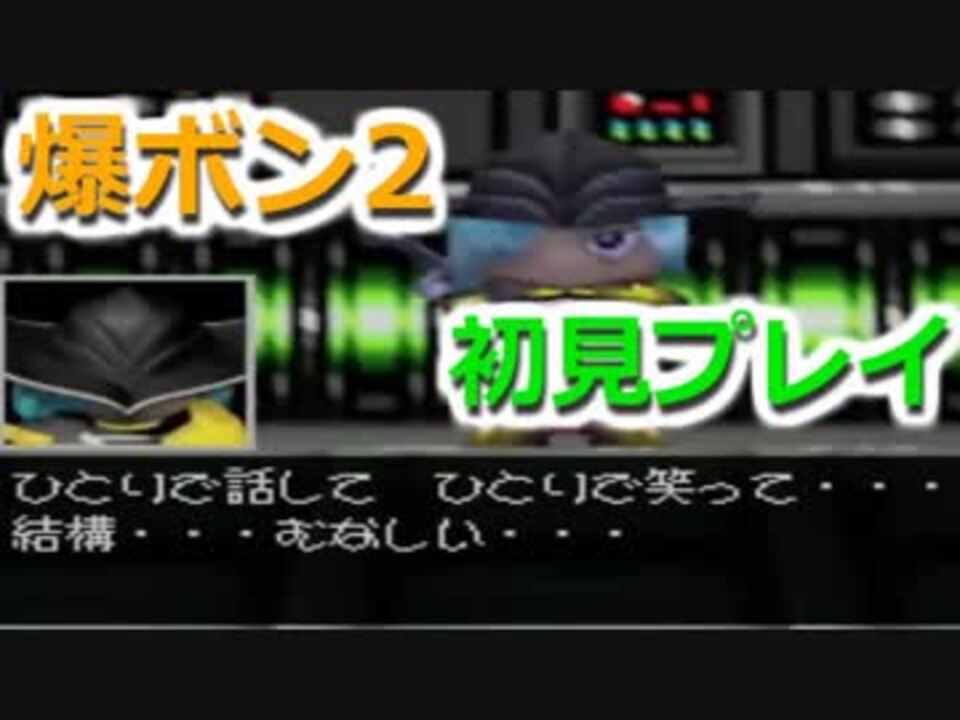 爆ボン2

初見プレイ

ひとりで話して　ひとりで笑って・・・
結構・・・むなしい・・・